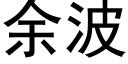 余波